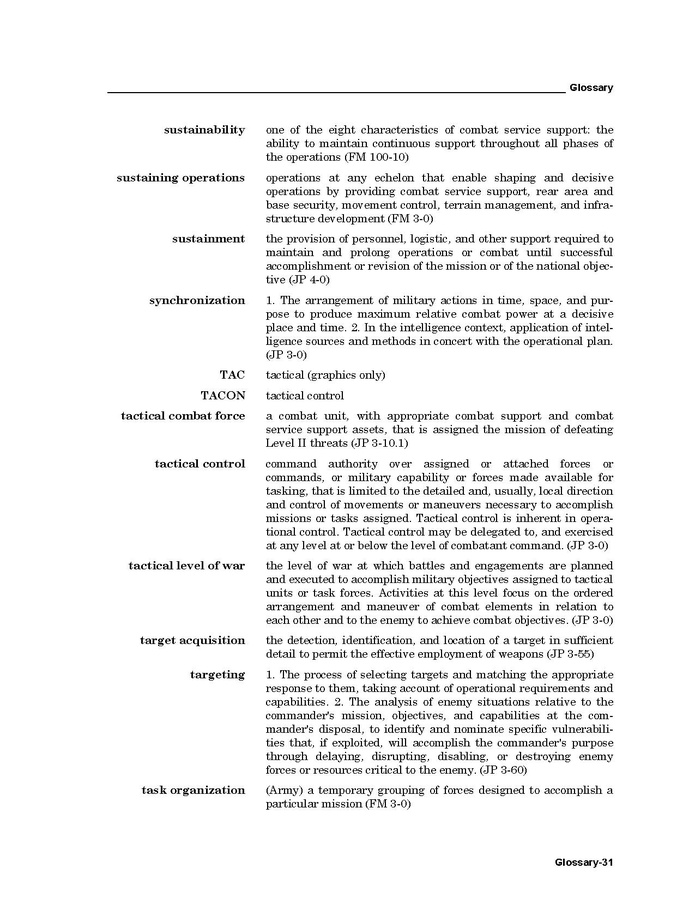 Glossary

**sustainability** one of the eight characteristics of combat service support: the ability to maintain continuous support throughout all phases of the operations (FM 100-10)

**sustaining operations** operations at any echelon that enable shaping and decisive operations by providing combat service support, rear area and base security, movement control, terrain management, and infrastructure development (FM 3-0)

**sustainment** the provision of personnel, logistic, and other support required to maintain and prolong operations or combat until successful accomplishment or revision of the mission or of the national objective (JP 4-0)

**synchronization** 1. The arrangement of military actions in time, space, and purpose to produce maximum relative combat power at a decisive place and time. 2. In the intelligence context, application of intelligence sources and methods in concert with the operational plan. (JP 3-0)

**TAC** tactical (graphics only)

**TACON** tactical control

**tactical combat force** a combat unit, with appropriate combat support and combat service support assets, that is assigned the mission of defeating Level II threats (JP 3-10.1)

**tactical control** command authority over assigned or attached forces or commands, or military capability or forces made available for tasking, that is limited to the detailed and, usually, local direction and control of movements or maneuvers necessary to accomplish missions or tasks assigned. Tactical control is inherent in operational control. Tactical control may be delegated to, and exercised at any level at or below the level of combatant command. (JP 3-0)

**tactical level of war** the level of war at which battles and engagements are planned and executed to accomplish military objectives assigned to tactical units or task forces. Activities at this level focus on the ordered arrangement and maneuver of combat elements in relation to each other and to the enemy to achieve combat objectives. (JP 3-0)

**target acquisition** the detection, identification, and location of a target in sufficient detail to permit the effective employment of weapons (JP 3-55)

**targeting** 1. The process of selecting targets and matching the appropriate response to them, taking account of operational requirements and capabilities. 2. The analysis of enemy situations relative to the commander's mission, objectives, and capabilities at the commander's disposal, to identify and nominate specific vulnerabilities that, if exploited, will accomplish the commander's purpose through delaying, disrupting, disabling, or destroying enemy forces or resources critical to the enemy. (JP 3-60)

**task organization** (Army) a temporary grouping of forces designed to accomplish a particular mission (FM 3-0)

Glossary-31